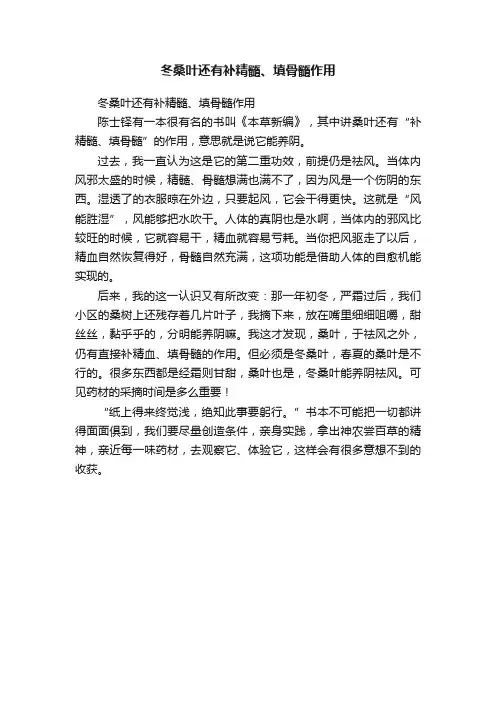 冬桑叶还有补精髓、填骨髓作用

冬桑叶还有补精髓、填骨髓作用

陈士铎有一本很有名的书叫《本草新编》，其中讲桑叶还有“补精髓、填骨髓”的作用，意思就是说它能养阴。

过去，我一直认为这是它的第二重功效，前提仍是祛风。当体内风邪太盛的时候，精髓、骨髓想满也满不了，因为风是一个伤阴的东西。湿透了的衣服晾在外边，只要起风，它会干得更快。这就是“风能胜湿”，风能够把水吹干。人体的真阴也是水啊，当体内的邪风比较旺的时候，它就容易干，精血就容易亏耗。当你把风驱走了以后，精血自然恢复得好，骨髓自然充满，这项功能是借助人体的自愈机能实现的。

后来，我的这一认识又有所改变：那一年初冬，严霜过后，我们小区的桑树上还残存着几片叶子，我摘下来，放在嘴里细细咀嚼，甜丝丝，黏乎乎的，分明能养阴嘛。我这才发现，桑叶，于祛风之外，仍有直接补精血、填骨髓的作用。但必须是冬桑叶，春夏的桑叶是不行的。很多东西都是经霜则甘甜，桑叶也是，冬桑叶能养阴祛风。可见药材的采摘时间是多么重要！

“纸上得来终觉浅，绝知此事要躬行。”书本不可能把一切都讲得面面俱到，我们要尽量创造条件，亲身实践，拿出神农尝百草的精神，亲近每一味药材，去观察它、体验它，这样会有很多意想不到的收获。